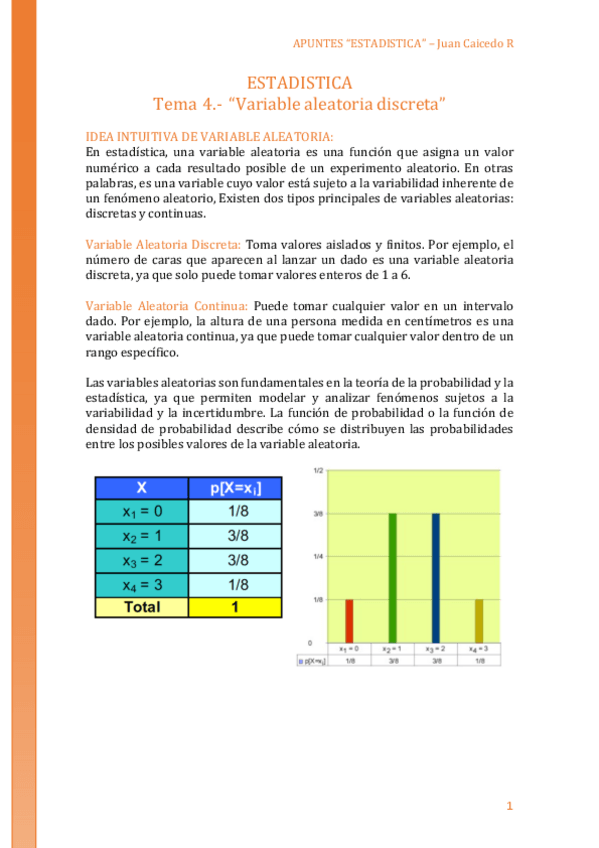 APUNTES "ESTADISTICA" – Juan Caicedo R

ESTADISTICA
Tema 4.- "Variable aleatoria discreta"

IDEA INTUITIVA DE VARIABLE ALEATORIA:
En estadística, una variable aleatoria es una función que asigna un valor numérico a cada resultado posible de un experimento aleatorio. En otras palabras, es una variable cuyo valor está sujeto a la variabilidad inherente de un fenómeno aleatorio, Existen dos tipos principales de variables aleatorias: discretas y continuas.

Variable Aleatoria Discreta: Toma valores aislados y finitos. Por ejemplo, el número de caras que aparecen al lanzar un dado es una variable aleatoria discreta, ya que solo puede tomar valores enteros de 1 a 6.

Variable Aleatoria Continua: Puede tomar cualquier valor en un intervalo dado. Por ejemplo, la altura de una persona medida en centímetros es una variable aleatoria continua, ya que puede tomar cualquier valor dentro de un rango específico.

Las variables aleatorias son fundamentales en la teoría de la probabilidad y la estadística, ya que permiten modelar y analizar fenómenos sujetos a la variabilidad y la incertidumbre. La función de probabilidad o la función de densidad de probabilidad describe cómo se distribuyen las probabilidades entre los posibles valores de la variable aleatoria.

| X | $p[X=x_i]$ |
|---|---|
| $x_1 = 0$ | 1/8 |
| $x_2 = 1$ | 3/8 |
| $x_3 = 2$ | 3/8 |
| $x_4 = 3$ | 1/8 |
| Total | 1 |

1/2
3/8
1/4
1/8
0

| | $x_1 = 0$ | $x_2 = 1$ | $x_3 = 2$ | $x_4 = 3$ |
|---|---|---|---|---|
| $p[X=x_i]$ | 1/8 | 3/8 | 3/8 | 1/8 |

1